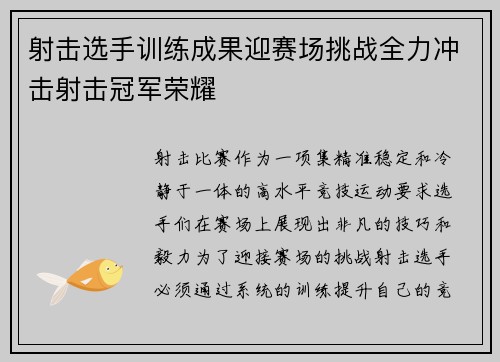 射击选手训练成果迎赛场挑战全力冲击射击冠军荣耀

射击比赛作为一项集精准稳定和冷静于一体的高水平竞技运动要求选手们在赛场上展现出非凡的技巧和毅力为了迎接赛场的挑战射击选手必须通过系统的训练提升自己的竞